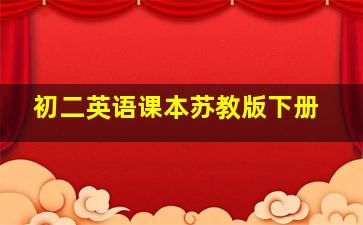 初二英语课本苏教版下册